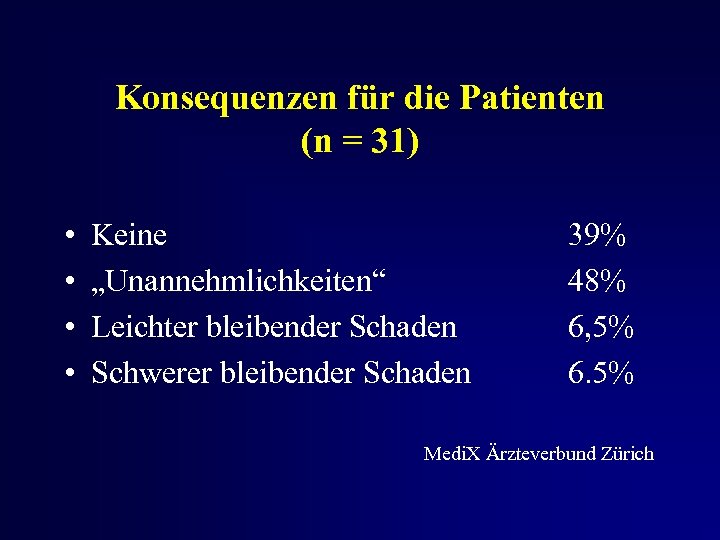 Konsequenzen für die Patienten
(n = 31)

• Keine 39%
• „Unannehmlichkeiten“ 48%
• Leichter bleibender Schaden 6,5%
• Schwerer bleibender Schaden 6.5%

MediX Ärzteverbund Zürich